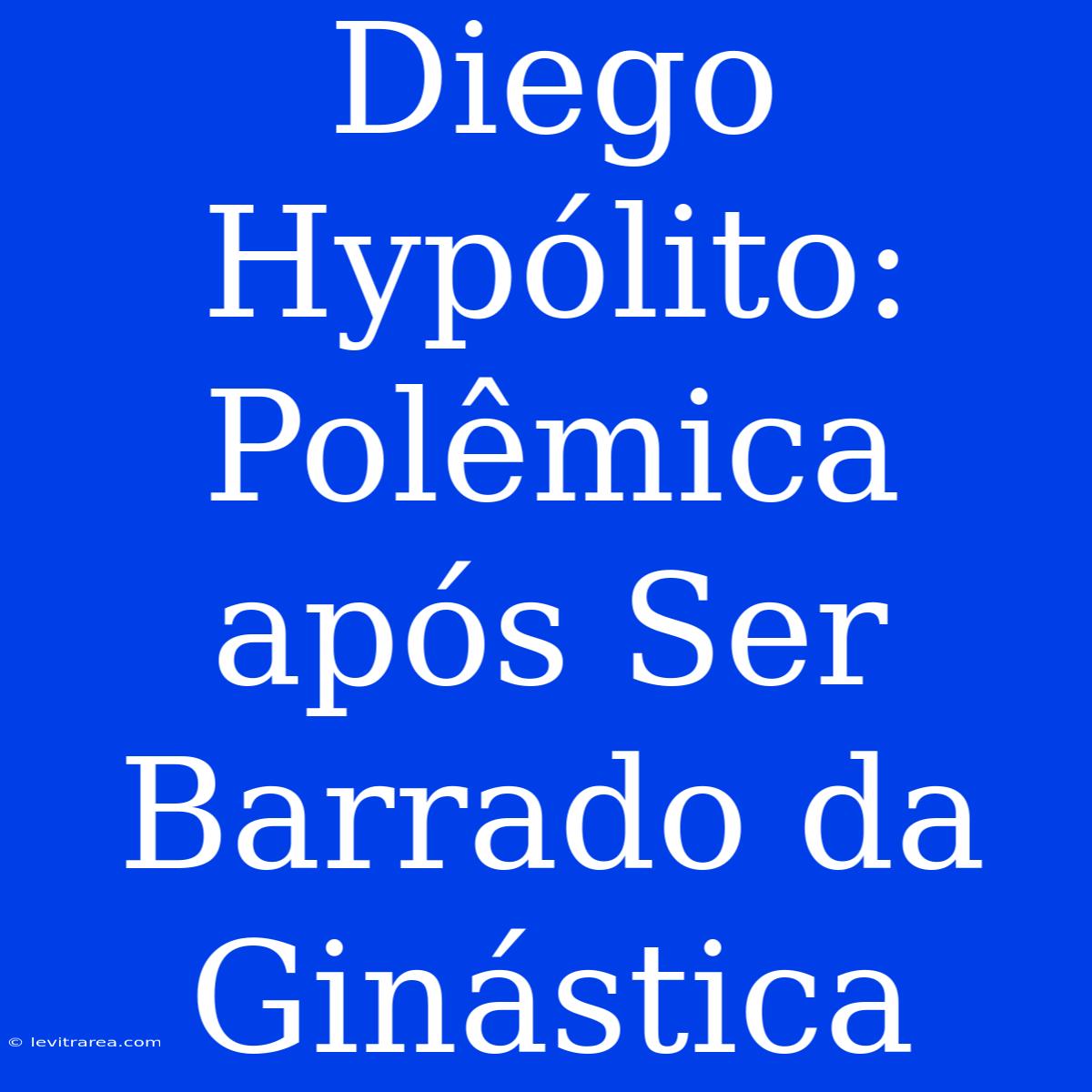 Diego Hypólito: Polêmica após Ser Barrado da Ginástica

© levitrarea.com